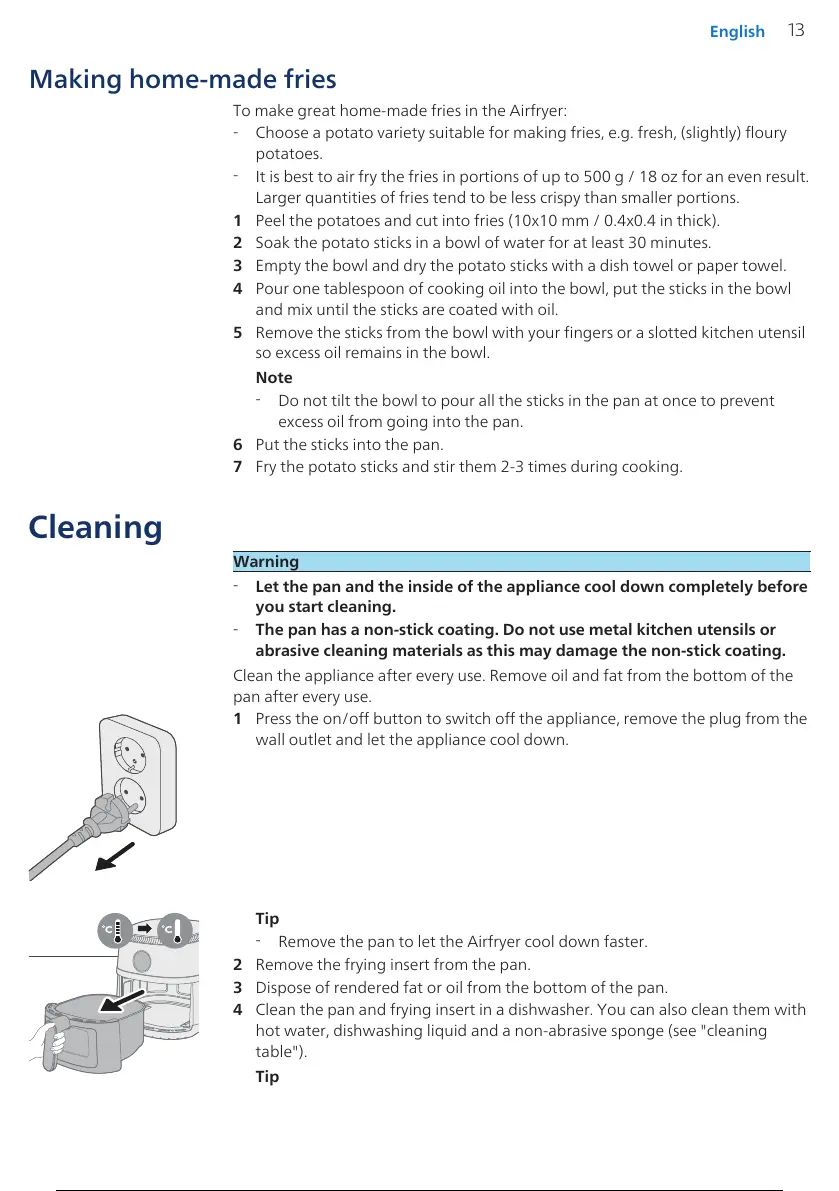 English 13

Making home-made fries

To make great home-made fries in the Airfryer:
- Choose a potato variety suitable for making fries, e.g. fresh, (slightly) floury potatoes.
- It is best to air fry the fries in portions of up to 500 g / 18 oz for an even result. Larger quantities of fries tend to be less crispy than smaller portions.
1 Peel the potatoes and cut into fries (10x10 mm / 0.4x0.4 in thick).
2 Soak the potato sticks in a bowl of water for at least 30 minutes.
3 Empty the bowl and dry the potato sticks with a dish towel or paper towel.
4 Pour one tablespoon of cooking oil into the bowl, put the sticks in the bowl and mix until the sticks are coated with oil.
5 Remove the sticks from the bowl with your fingers or a slotted kitchen utensil so excess oil remains in the bowl.
Note
- Do not tilt the bowl to pour all the sticks in the pan at once to prevent excess oil from going into the pan.
6 Put the sticks into the pan.
7 Fry the potato sticks and stir them 2-3 times during cooking.

Cleaning

Warning
- Let the pan and the inside of the appliance cool down completely before you start cleaning.
- The pan has a non-stick coating. Do not use metal kitchen utensils or abrasive cleaning materials as this may damage the non-stick coating.

Clean the appliance after every use. Remove oil and fat from the bottom of the pan after every use.
1 Press the on/off button to switch off the appliance, remove the plug from the wall outlet and let the appliance cool down.

°C °C

Tip
- Remove the pan to let the Airfryer cool down faster.
2 Remove the frying insert from the pan.
3 Dispose of rendered fat or oil from the bottom of the pan.
4 Clean the pan and frying insert in a dishwasher. You can also clean them with hot water, dishwashing liquid and a non-abrasive sponge (see "cleaning table").
Tip